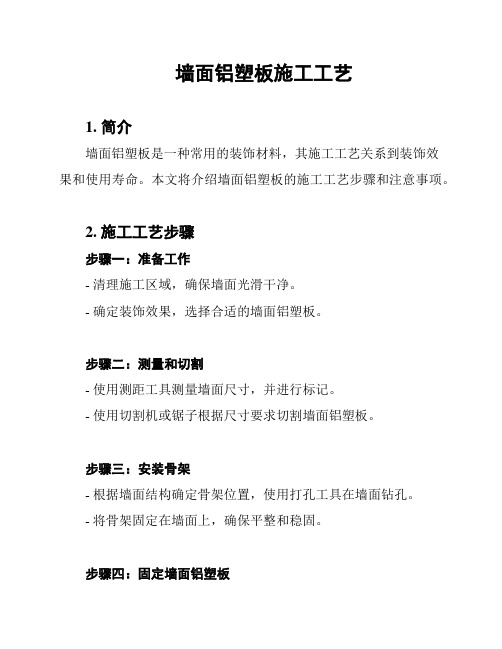 墙面铝塑板施工工艺

1. 简介

墙面铝塑板是一种常用的装饰材料，其施工工艺关系到装饰效果和使用寿命。本文将介绍墙面铝塑板的施工工艺步骤和注意事项。

2. 施工工艺步骤

步骤一：准备工作

- 清理施工区域，确保墙面光滑干净。

- 确定装饰效果，选择合适的墙面铝塑板。

步骤二：测量和切割

- 使用测距工具测量墙面尺寸，并进行标记。

- 使用切割机或锯子根据尺寸要求切割墙面铝塑板。

步骤三：安装骨架

- 根据墙面结构确定骨架位置，使用打孔工具在墙面钻孔。

- 将骨架固定在墙面上，确保平整和稳固。

步骤四：固定墙面铝塑板